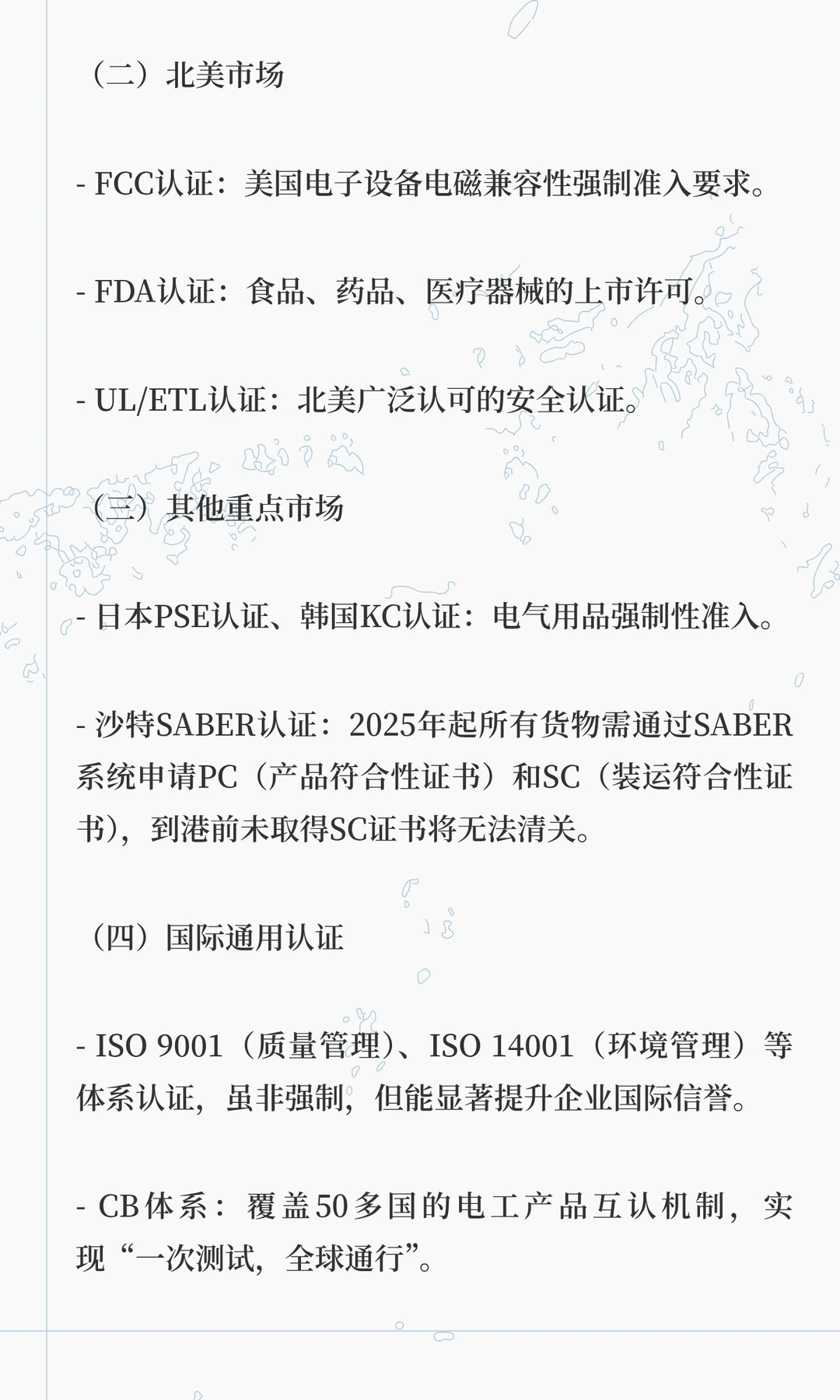 （二）北美市场

- FCC认证：美国电子设备电磁兼容性强制准入要求。

- FDA认证：食品、药品、医疗器械的上市许可。

- UL/ETL认证：北美广泛认可的安全认证。

（三）其他重点市场

- 日本PSE认证、韩国KC认证：电气用品强制性准入。

- 沙特SABER认证：2025年起所有货物需通过SABER系统申请PC（产品符合性证书）和SC（装运符合性证书），到港前未取得SC证书将无法清关。

（四）国际通用认证

- ISO 9001（质量管理）、ISO 14001（环境管理）等体系认证，虽非强制，但能显著提升企业国际信誉。

- CB体系：覆盖50多国的电工产品互认机制，实现“一次测试，全球通行”。